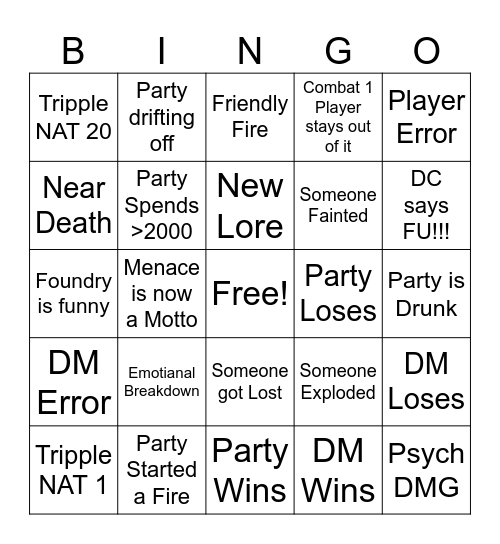 | B | I | N | G | O |
|---|---|---|---|---|
| Tripple NAT 20 | Party drifting off | Friendly Fire | Combat 1 Player stays out of it | Player Error |
| Near Death | Party Spends >2000 | New Lore | Someone Fainted | DC says FU!!! |
| Foundry is funny | Menace is now a Motto | Free! | Party Loses | Party is Drunk |
| DM Error | Emotianal Breakdown | Someone got Lost | Someone Exploded | DM Loses |
| Tripple NAT 1 | Party Started a Fire | Party Wins | DM Wins | Psych DMG |